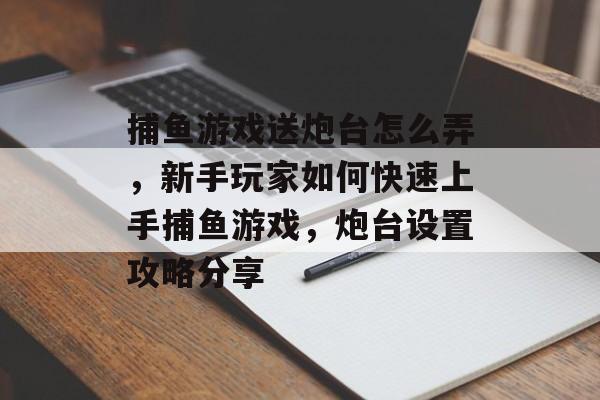 捕鱼游戏送炮台怎么弄，新手玩家如何快速上手捕鱼游戏，炮台设置攻略分享